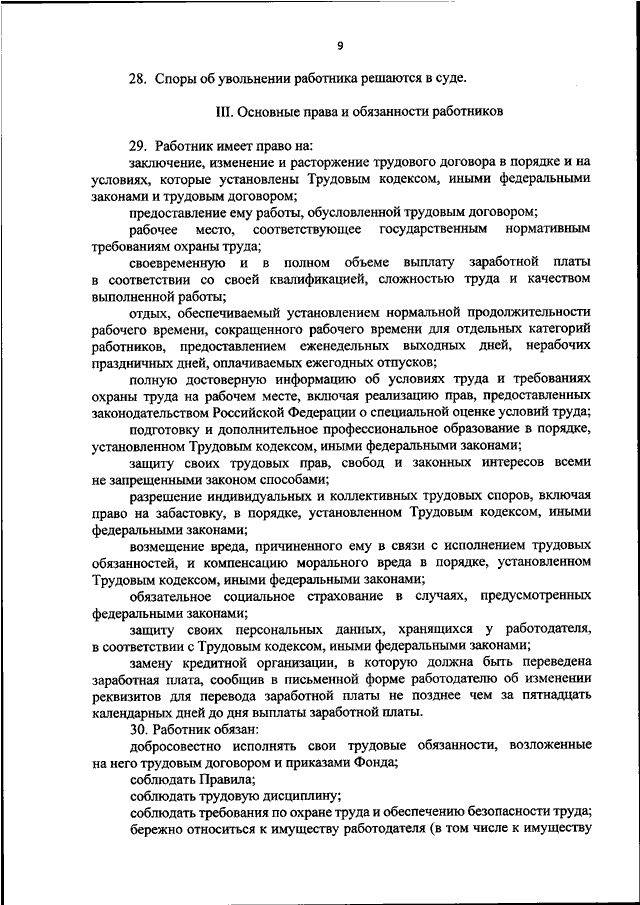 9

28. Споры об увольнении работника решаются в суде.

III. Основные права и обязанности работников

29. Работник имеет право на:

заключение, изменение и расторжение трудового договора в порядке и на условиях, которые установлены Трудовым кодексом, иными федеральными законами и трудовым договором;

предоставление ему работы, обусловленной трудовым договором;

рабочее место, соответствующее государственным нормативным требованиям охраны труда;

своевременную и в полном объеме выплату заработной платы в соответствии со своей квалификацией, сложностью труда и качеством выполненной работы;

отдых, обеспечиваемый установлением нормальной продолжительности рабочего времени, сокращенного рабочего времени для отдельных категорий работников, предоставлением еженедельных выходных дней, нерабочих праздничных дней, оплачиваемых ежегодных отпусков;

полную достоверную информацию об условиях труда и требованиях охраны труда на рабочем месте, включая реализацию прав, предоставленных законодательством Российской Федерации о специальной оценке условий труда;

подготовку и дополнительное профессиональное образование в порядке, установленном Трудовым кодексом, иными федеральными законами;

защиту своих трудовых прав, свобод и законных интересов всеми не запрещенными законом способами;

разрешение индивидуальных и коллективных трудовых споров, включая право на забастовку, в порядке, установленном Трудовым кодексом, иными федеральными законами;

возмещение вреда, причиненного ему в связи с исполнением трудовых обязанностей, и компенсацию морального вреда в порядке, установленном Трудовым кодексом, иными федеральными законами;

обязательное социальное страхование в случаях, предусмотренных федеральными законами;

защиту своих персональных данных, хранящихся у работодателя, в соответствии с Трудовым кодексом, иными федеральными законами;

замену кредитной организации, в которую должна быть переведена заработная плата, сообщив в письменной форме работодателю об изменении реквизитов для перевода заработной платы не позднее чем за пятнадцать календарных дней до дня выплаты заработной платы.

30. Работник обязан:

добросовестно исполнять свои трудовые обязанности, возложенные на него трудовым договором и приказами Фонда;

соблюдать Правила;

соблюдать трудовую дисциплину;

соблюдать требования по охране труда и обеспечению безопасности труда;

бережно относиться к имуществу работодателя (в том числе к имуществу